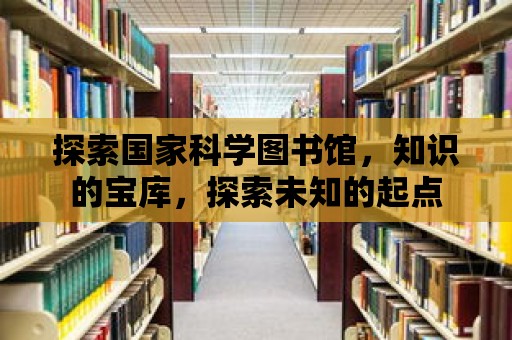 探索国家科学图书馆，知识的宝库，探索未知的起点